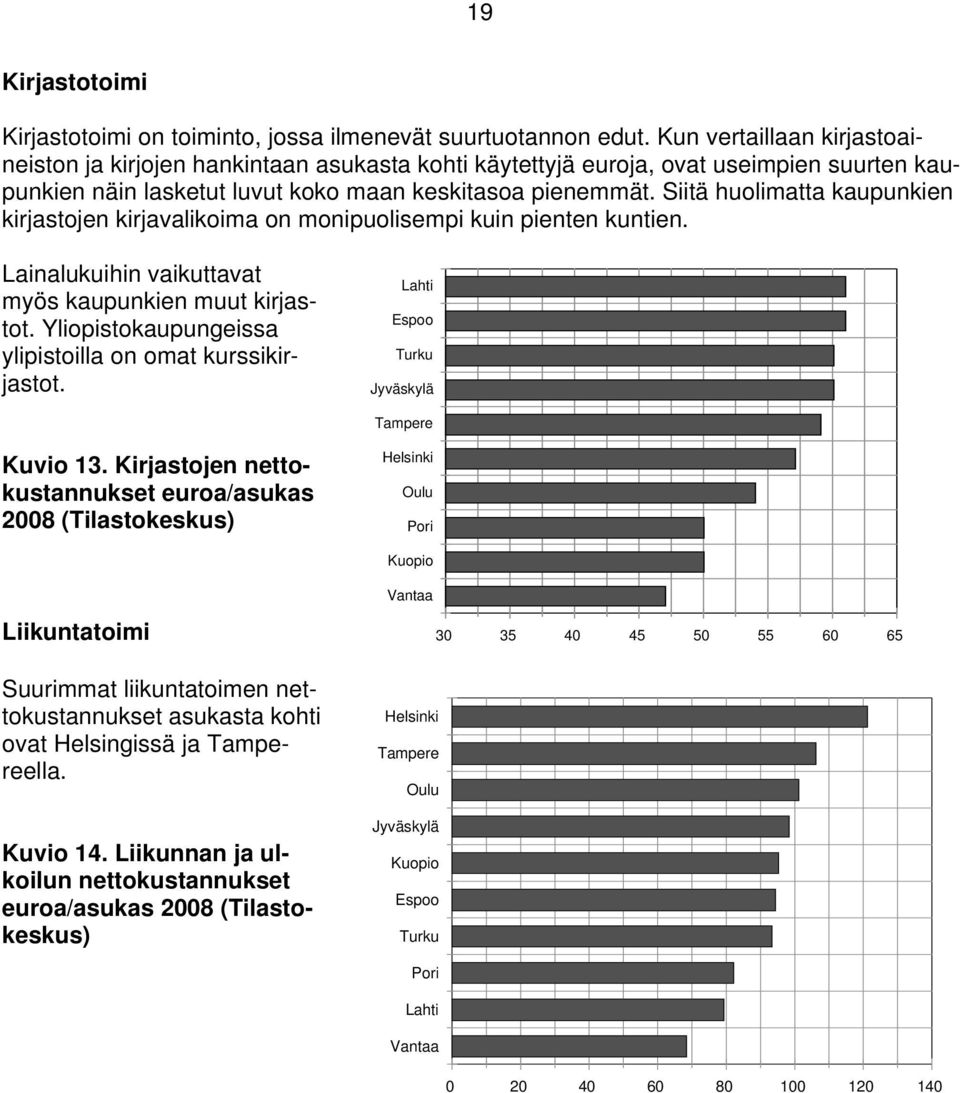 19

Kirjastotoimi

Kirjastotoimi on toiminto, jossa ilmenevät suurtuotannon edut. Kun vertaillaan kirjastoaineiston ja kirjojen hankintaan asukasta kohti käytettyjä euroja, ovat useimpien suurten kaupunkien näin lasketut luvut koko maan keskitasoa pienemmät. Siitä huolimatta kaupunkien kirjastojen kirjavalikoima on monipuolisempi kuin pienten kuntien.

Lainalukuihin vaikuttavat myös kaupunkien muut kirjastot. Yliopistokaupungeissa ylipistoilla on omat kurssikirjastot.

Kuvio 13. Kirjastojen nettokustannukset euroa/asukas 2008 (Tilastokeskus)

Lahti
Espoo
Turku
Jyväskylä
Tampere
Helsinki
Oulu
Pori
Kuopio
Vantaa

30 35 40 45 50 55 60 65

Liikuntatoimi

Suurimmat liikuntatoimen nettokustannukset asukasta kohti ovat Helsingissä ja Tampereella.

Kuvio 14. Liikunnan ja ulkoilun nettokustannukset euroa/asukas 2008 (Tilastokeskus)

Helsinki
Tampere
Oulu
Jyväskylä
Kuopio
Espoo
Turku
Pori
Lahti
Vantaa

0 20 40 60 80 100 120 140